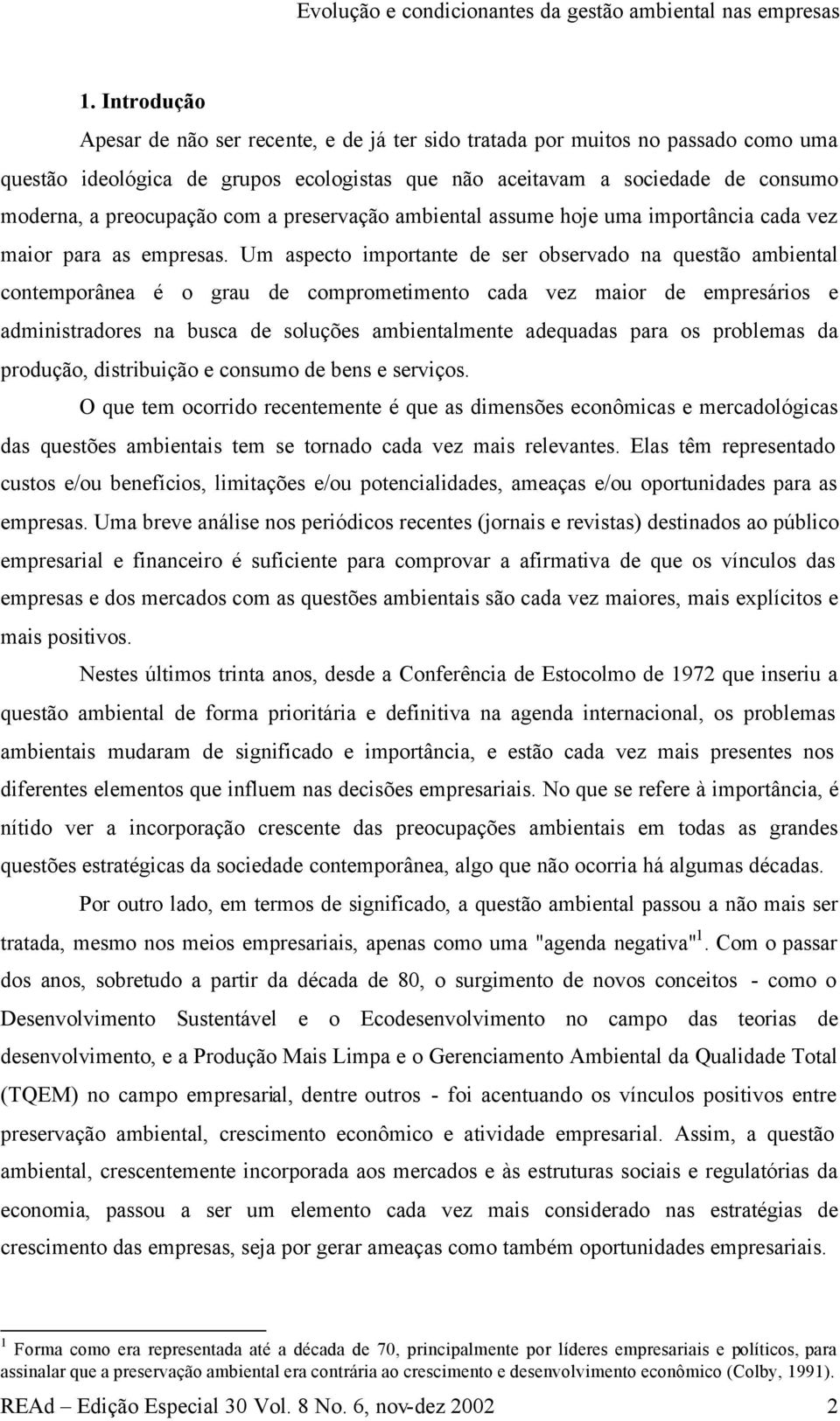 Evolução e condicionantes da gestão ambiental nas empresas

1. Introdução

Apesar de não ser recente, e de já ter sido tratada por muitos no passado como uma questão ideológica de grupos ecologistas que não aceitavam a sociedade de consumo moderna, a preocupação com a preservação ambiental assume hoje uma importância cada vez maior para as empresas. Um aspecto importante de ser observado na questão ambiental contemporânea é o grau de comprometimento cada vez maior de empresários e administradores na busca de soluções ambientalmente adequadas para os problemas da produção, distribuição e consumo de bens e serviços.

O que tem ocorrido recentemente é que as dimensões econômicas e mercadológicas das questões ambientais tem se tornado cada vez mais relevantes. Elas têm representado custos e/ou benefícios, limitações e/ou potencialidades, ameaças e/ou oportunidades para as empresas. Uma breve análise nos periódicos recentes (jornais e revistas) destinados ao público empresarial e financeiro é suficiente para comprovar a afirmativa de que os vínculos das empresas e dos mercados com as questões ambientais são cada vez maiores, mais explícitos e mais positivos.

Nestes últimos trinta anos, desde a Conferência de Estocolmo de 1972 que inseriu a questão ambiental de forma prioritária e definitiva na agenda internacional, os problemas ambientais mudaram de significado e importância, e estão cada vez mais presentes nos diferentes elementos que influem nas decisões empresariais. No que se refere à importância, é nítido ver a incorporação crescente das preocupações ambientais em todas as grandes questões estratégicas da sociedade contemporânea, algo que não ocorria há algumas décadas.

Por outro lado, em termos de significado, a questão ambiental passou a não mais ser tratada, mesmo nos meios empresariais, apenas como uma "agenda negativa"$^1$. Com o passar dos anos, sobretudo a partir da década de 80, o surgimento de novos conceitos - como o Desenvolvimento Sustentável e o Ecodesenvolvimento no campo das teorias de desenvolvimento, e a Produção Mais Limpa e o Gerenciamento Ambiental da Qualidade Total (TQEM) no campo empresarial, dentre outros - foi acentuando os vínculos positivos entre preservação ambiental, crescimento econômico e atividade empresarial. Assim, a questão ambiental, crescentemente incorporada aos mercados e às estruturas sociais e regulatórias da economia, passou a ser um elemento cada vez mais considerado nas estratégias de crescimento das empresas, seja por gerar ameaças como também oportunidades empresariais.

$^1$ Forma como era representada até a década de 70, principalmente por líderes empresariais e políticos, para assinalar que a preservação ambiental era contrária ao crescimento e desenvolvimento econômico (Colby, 1991).

REAd – Edição Especial 30 Vol. 8 No. 6, nov-dez 2002 2